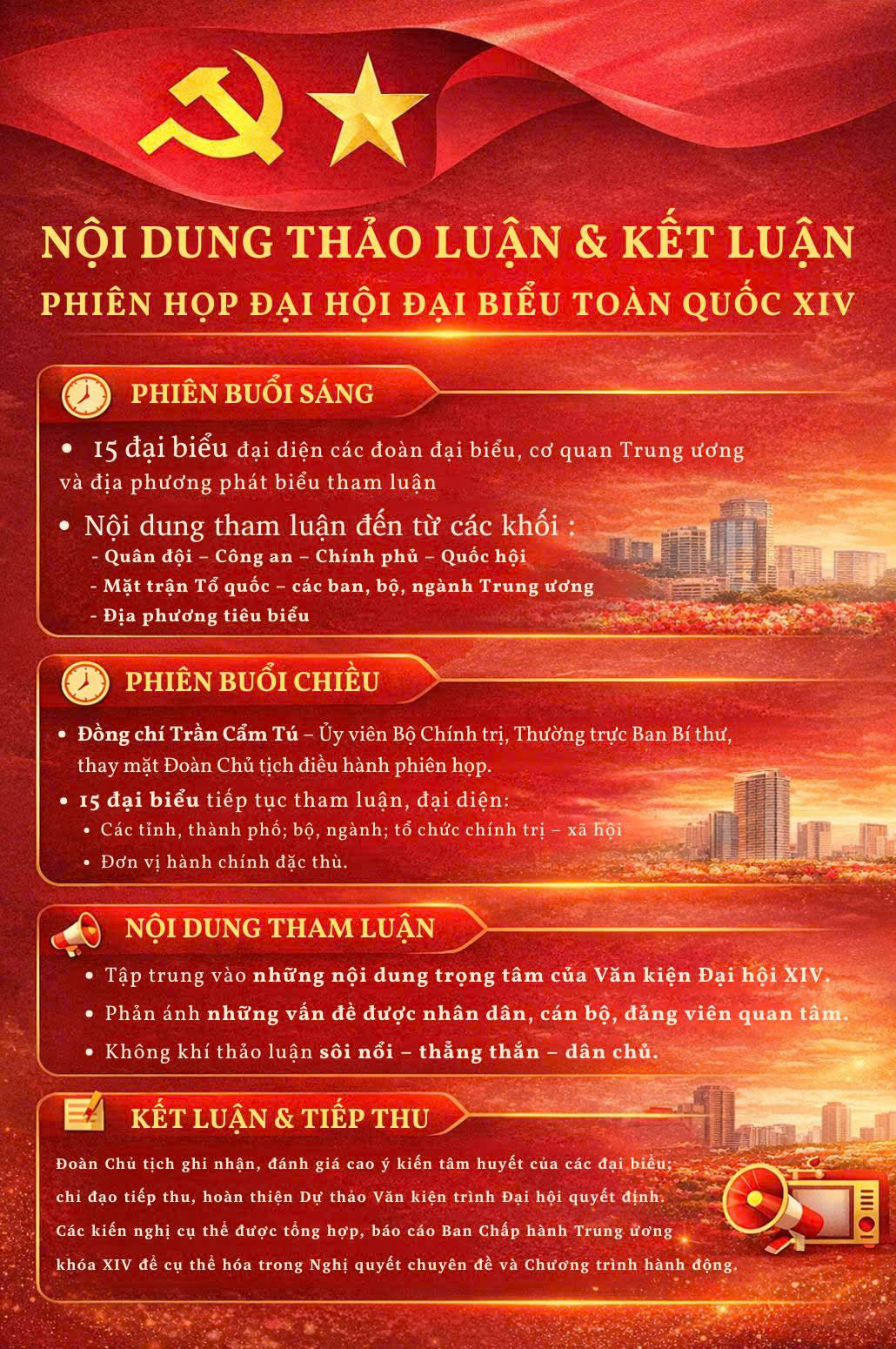 NỘI DUNG THẢO LUẬN & KẾT LUẬN

PHIÊN HỌP ĐẠI HỘI ĐẠI BIỂU TOÀN QUỐC XIV

PHIÊN BUỔI SÁNG

• 15 đại biểu đại diện các đoàn đại biểu, cơ quan Trung ương và địa phương phát biểu tham luận

• Nội dung tham luận đến từ các khối :
- Quân đội – Công an – Chính phủ – Quốc hội
- Mặt trận Tổ quốc – các ban, bộ, ngành Trung ương
- Địa phương tiêu biểu

PHIÊN BUỔI CHIỀU

• Đồng chí Trần Cẩm Tú – Ủy viên Bộ Chính trị, Thường trực Ban Bí thư, thay mặt Đoàn Chủ tịch điều hành phiên họp.

• 15 đại biểu tiếp tục tham luận, đại diện:
• Các tỉnh, thành phố; bộ, ngành; tổ chức chính trị – xã hội
• Đơn vị hành chính đặc thù.

NỘI DUNG THAM LUẬN

• Tập trung vào những nội dung trọng tâm của Văn kiện Đại hội XIV.
• Phản ánh những vấn đề được nhân dân, cán bộ, đảng viên quan tâm.
• Không khí thảo luận sôi nổi – thẳng thắn – dân chủ.

KẾT LUẬN & TIẾP THU

Đoàn Chủ tịch ghi nhận, đánh giá cao ý kiến tâm huyết của các đại biểu; chỉ đạo tiếp thu, hoàn thiện Dự thảo Văn kiện trình Đại hội quyết định. Các kiến nghị cụ thể được tổng hợp, báo cáo Ban Chấp hành Trung ương khóa XIV để cụ thể hóa trong Nghị quyết chuyên đề và Chương trình hành động.